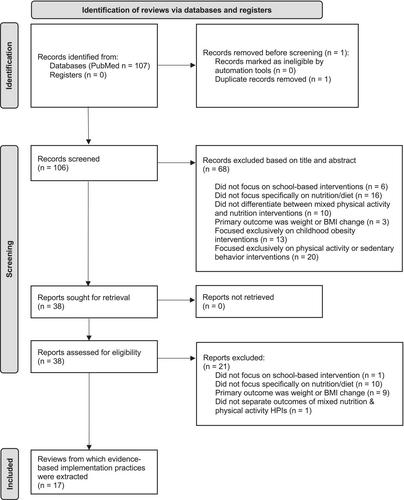 Identification of reviews via databases and registers

Identification

Records identified from:
Databases (PubMed n = 107)
Registers (n = 0)

Records removed before screening (n = 1):
Records marked as ineligible by automation tools (n = 0)
Duplicate records removed (n = 1)

Screening

Records screened
(n = 106)

Records excluded based on title and abstract
(n = 68)

Did not focus on school-based interventions (n = 6)
Did not focus specifically on nutrition/diet (n = 16)
Did not differentiate between mixed physical activity and nutrition interventions (n = 10)
Primary outcome was weight or BMI change (n = 3)
Focused exclusively on childhood obesity interventions (n = 13)
Focused exclusively on physical activity or sedentary behavior interventions (n = 20)

Reports sought for retrieval
(n = 38)

Reports not retrieved
(n = 0)

Reports assessed for eligibility
(n = 38)

Reports excluded:
(n = 21)
Did not focus on school-based intervention (n = 1)
Did not focus specifically on nutrition/diet (n = 10)
Primary outcome was weight or BMI change (n = 9)
Did not separate outcomes of mixed nutrition & physical activity HPIs (n = 1)

Included

Reviews from which evidence-based implementation practices were extracted
(n = 17)